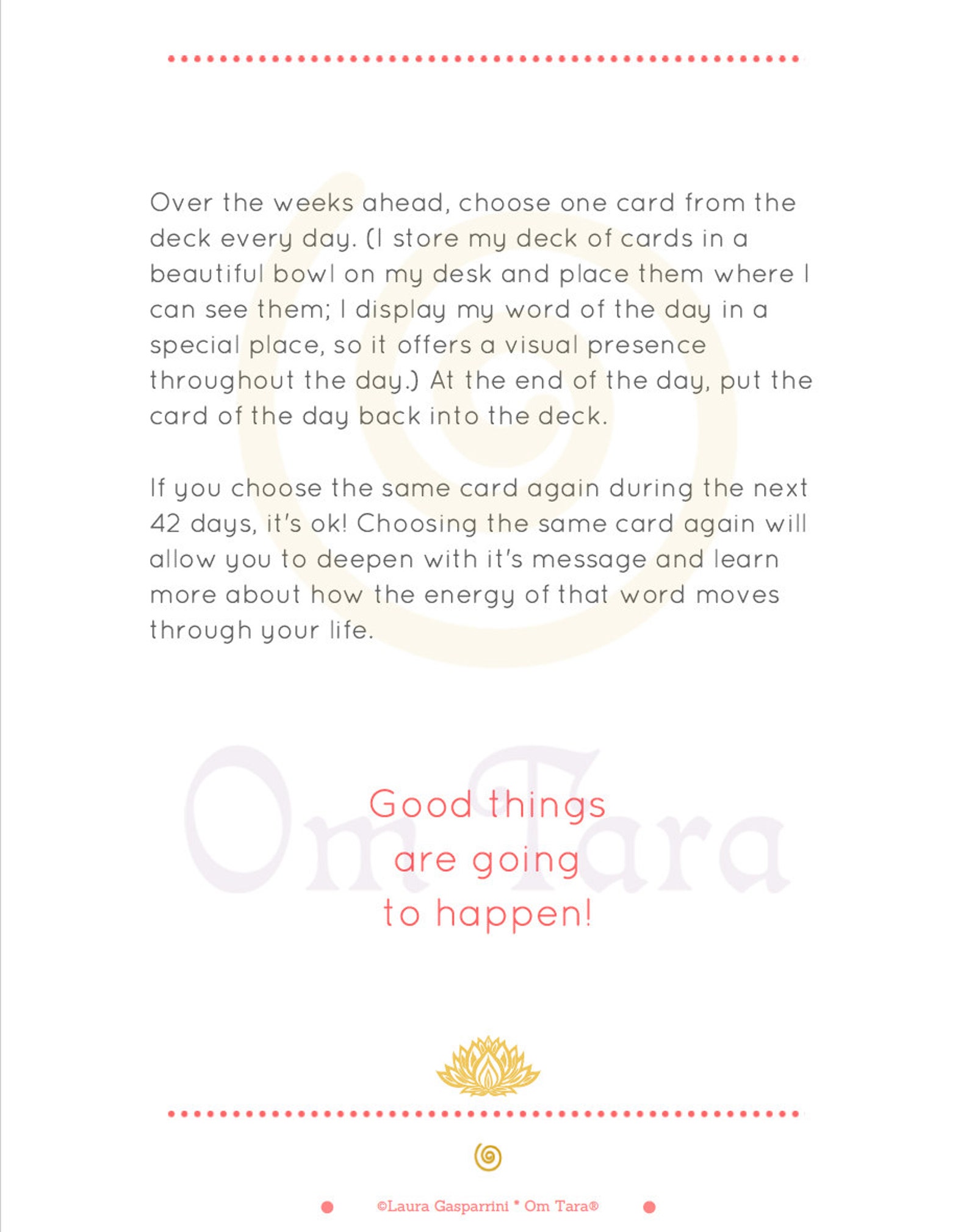 Over the weeks ahead, choose one card from the deck every day. (I store my deck of cards in a beautiful bowl on my desk and place them where I can see them; I display my word of the day in a special place, so it offers a visual presence throughout the day.) At the end of the day, put the card of the day back into the deck.

If you choose the same card again during the next 42 days, it's ok! Choosing the same card again will allow you to deepen with it's message and learn more about how the energy of that word moves through your life.

Om Tara

Good things are going to happen!

©Laura Gasparrini * Om Tara®